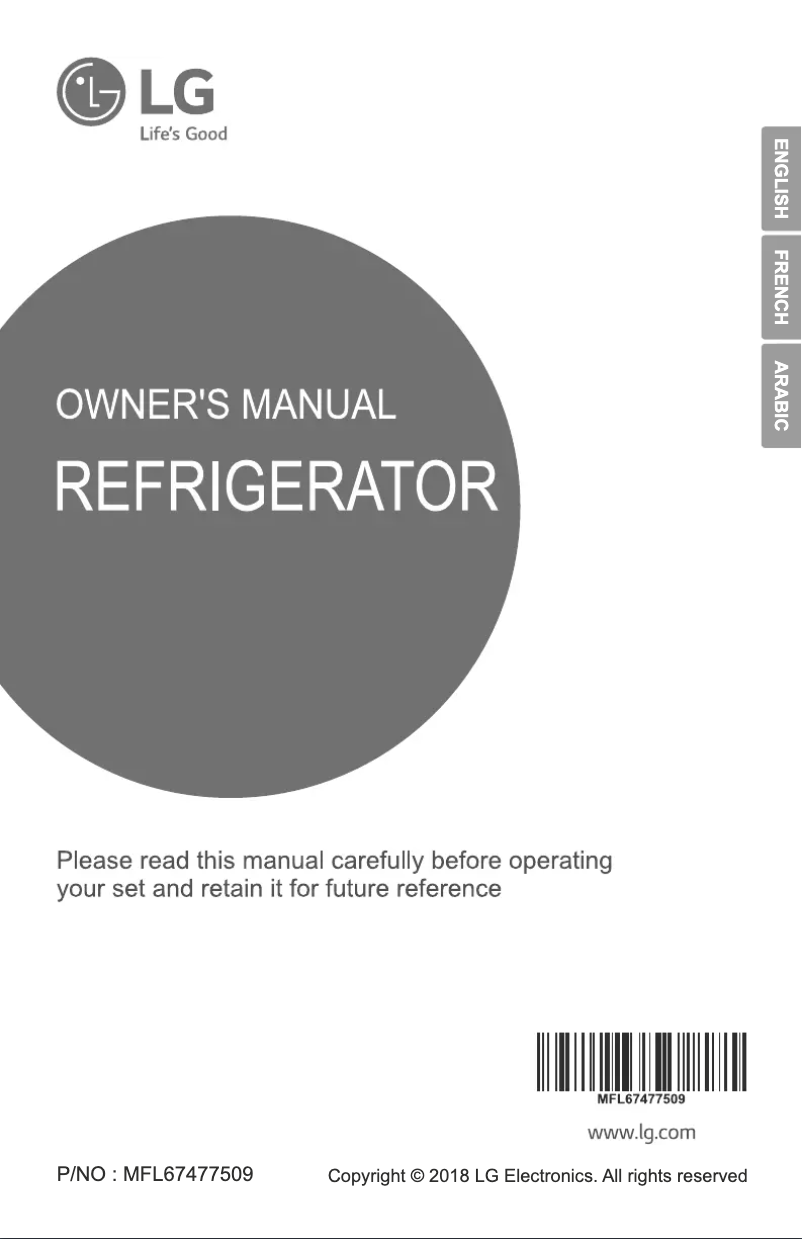 LG
Life's Good

ENGLISH
FRENCH
ARABIC

OWNER'S MANUAL
REFRIGERATOR

Please read this manual carefully before operating your set and retain it for future reference

MFL67477509
www.lg.com

P/NO : MFL67477509
Copyright © 2018 LG Electronics. All rights reserved